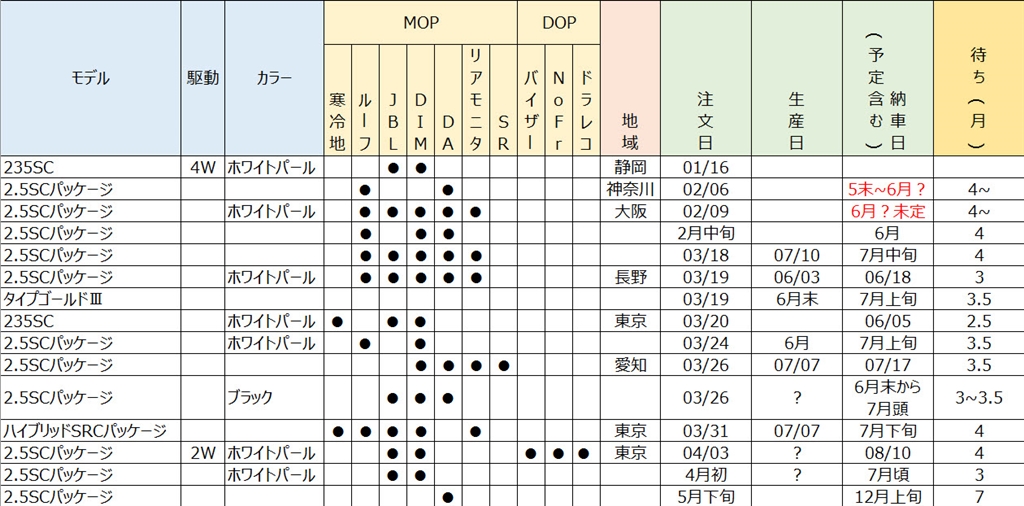 | モデル | 駆動 | カラー | MOP 寒冷地 | MOP ルーフ | MOP JBL | MOP DIM | MOP DA | MOP リアモニタ | MOP SR | DOP バイザー | DOP NoFr | DOP ドラレコ | 地域 | 注文日 | 生産日 | 納車日（予定含む） | 待ち（月） |
|---|---|---|---|---|---|---|---|---|---|---|---|---|---|---|---|---|---|
| 235SC | 4W | ホワイトパール | | | ● | ● | | | | | | | 静岡 | 01/16 | | | |
| 2.5SCパッケージ | | | | ● | | | ● | | | | | | 神奈川 | 02/06 | | 5末~6月？ | 4~ |
| 2.5SCパッケージ | | ホワイトパール | | ● | ● | ● | ● | ● | | | | | 大阪 | 02/09 | | 6月？未定 | 4~ |
| 2.5SCパッケージ | | | | ● | | ● | ● | | | | | | | 2月中旬 | | 6月 | 4 |
| 2.5SCパッケージ | | | | ● | ● | ● | ● | ● | | | | | | 03/18 | 07/10 | 7月中旬 | 4 |
| 2.5SCパッケージ | | ホワイトパール | | ● | ● | ● | ● | ● | | | | | 長野 | 03/19 | 06/03 | 06/18 | 3 |
| タイプゴールドⅢ | | | | | | | | | | | | | | 03/19 | 6月末 | 7月上旬 | 3.5 |
| 235SC | | ホワイトパール | ● | | ● | ● | | | | | | | 東京 | 03/20 | | 06/05 | 2.5 |
| 2.5SCパッケージ | | ホワイトパール | | ● | | ● | | | | | | | | 03/24 | 6月 | 7月上旬 | 3.5 |
| 2.5SCパッケージ | | | | | | ● | ● | ● | ● | | | | 愛知 | 03/26 | 07/07 | 07/17 | 3.5 |
| 2.5SCパッケージ | | ブラック | | | ● | ● | ● | | | | | | | 03/26 | ？ | 6月末から7月頭 | 3~3.5 |
| ハイブリッドSRCパッケージ | | | ● | ● | ● | ● | | ● | | | | | 東京 | 03/31 | 07/07 | 7月下旬 | 4 |
| 2.5SCパッケージ | 2W | ホワイトパール | | | ● | ● | | | | ● | ● | ● | 東京 | 04/03 | ？ | 08/10 | 4 |
| 2.5SCパッケージ | | ホワイトパール | | | ● | ● | | | | | | | | 4月初 | ？ | 7月頃 | 3 |
| 2.5SCパッケージ | | | | | | | ● | | | | | | | 5月下旬 | | 12月上旬 | 7 |